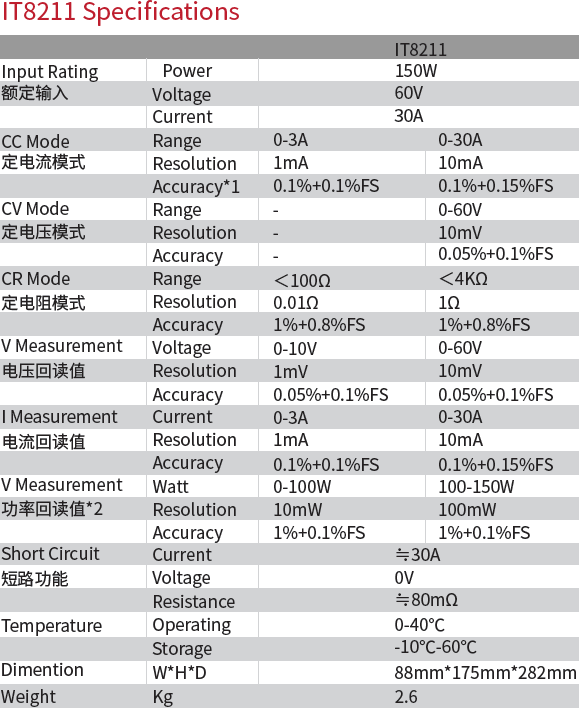 IT8211 Specifications

| | | IT8211 | |
|---|---|---|---|
| Input Rating 额定输入 | Power | 150W | |
| | Voltage | 60V | |
| | Current | 30A | |
| CC Mode 定电流模式 | Range | 0-3A | 0-30A |
| | Resolution | 1mA | 10mA |
| | Accuracy*1 | 0.1%+0.1%FS | 0.1%+0.15%FS |
| CV Mode 定电压模式 | Range | - | 0-60V |
| | Resolution | - | 10mV |
| | Accuracy | - | 0.05%+0.1%FS |
| CR Mode 定电阻模式 | Range | ＜100Ω | ＜4KΩ |
| | Resolution | 0.01Ω | 1Ω |
| | Accuracy | 1%+0.8%FS | 1%+0.8%FS |
| V Measurement 电压回读值 | Voltage | 0-10V | 0-60V |
| | Resolution | 1mV | 10mV |
| | Accuracy | 0.05%+0.1%FS | 0.05%+0.1%FS |
| I Measurement 电流回读值 | Current | 0-3A | 0-30A |
| | Resolution | 1mA | 10mA |
| | Accuracy | 0.1%+0.1%FS | 0.1%+0.15%FS |
| V Measurement 功率回读值*2 | Watt | 0-100W | 100-150W |
| | Resolution | 10mW | 100mW |
| | Accuracy | 1%+0.1%FS | 1%+0.1%FS |
| Short Circuit 短路功能 | Current | ≒30A | |
| | Voltage | 0V | |
| | Resistance | ≒80mΩ | |
| Temperature | Operating | 0-40°C | |
| | Storage | -10°C-60°C | |
| Dimention | W*H*D | 88mm*175mm*282mm | |
| Weight | Kg | 2.6 | |